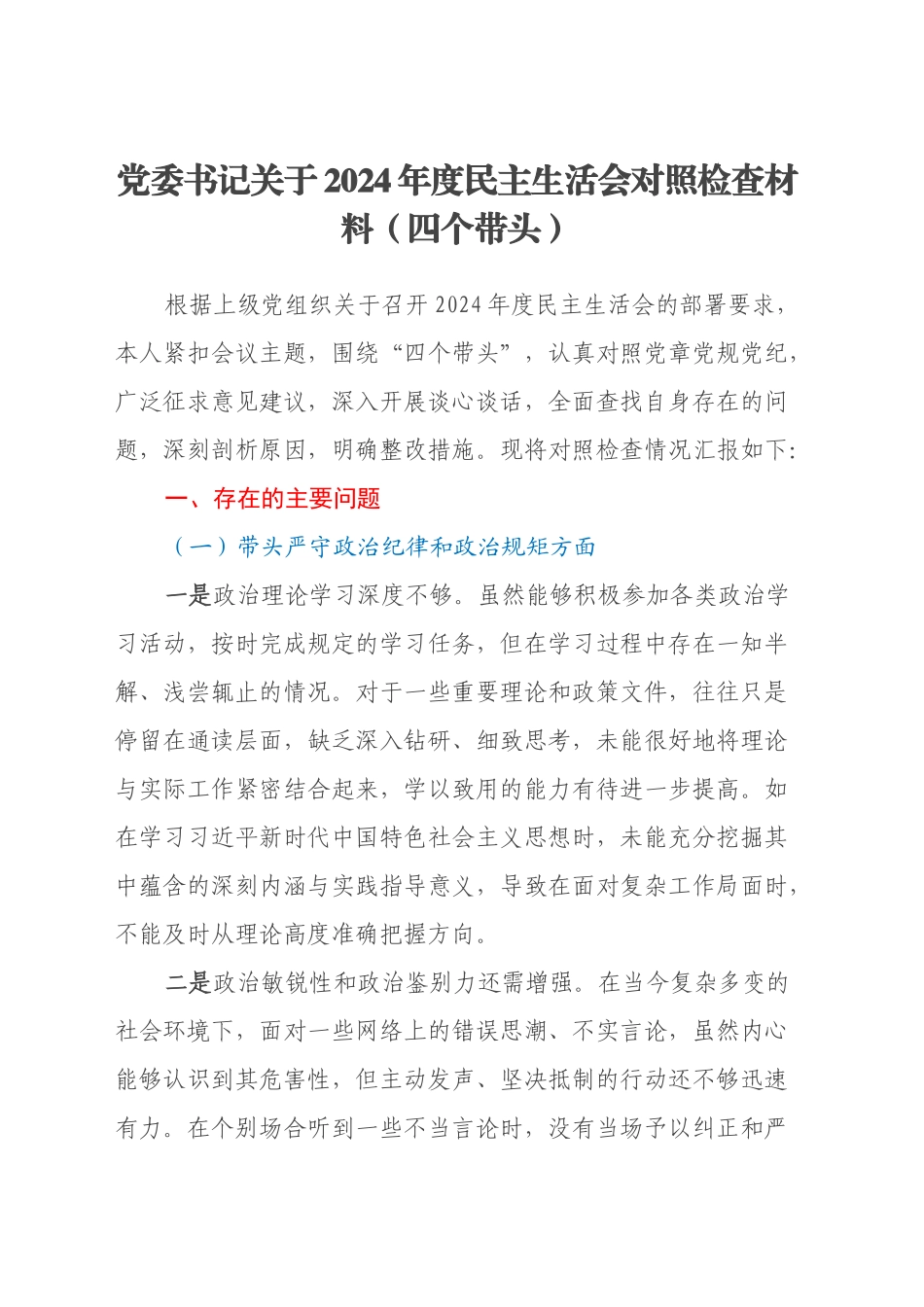 党委书记关于2024年度民主生活会对照检查材料（四个带头）

根据上级党组织关于召开2024年度民主生活会的部署要求，本人紧扣会议主题，围绕“四个带头”，认真对照党章党规党纪，广泛征求意见建议，深入开展谈心谈话，全面查找自身存在的问题，深刻剖析原因，明确整改措施。现将对照检查情况汇报如下：

一、存在的主要问题

（一）带头严守政治纪律和政治规矩方面

一是政治理论学习深度不够。虽然能够积极参加各类政治学习活动，按时完成规定的学习任务，但在学习过程中存在一知半解、浅尝辄止的情况。对于一些重要理论和政策文件，往往只是停留在通读层面，缺乏深入钻研、细致思考，未能很好地将理论与实际工作紧密结合起来，学以致用的能力有待进一步提高。如在学习习近平新时代中国特色社会主义思想时，未能充分挖掘其中蕴含的深刻内涵与实践指导意义，导致在面对复杂工作局面时，不能及时从理论高度准确把握方向。

二是政治敏锐性和政治鉴别力还需增强。在当今复杂多变的社会环境下，面对一些网络上的错误思潮、不实言论，虽然内心能够认识到其危害性，但主动发声、坚决抵制的行动还不够迅速有力。在个别场合听到一些不当言论时，没有当场予以纠正和严